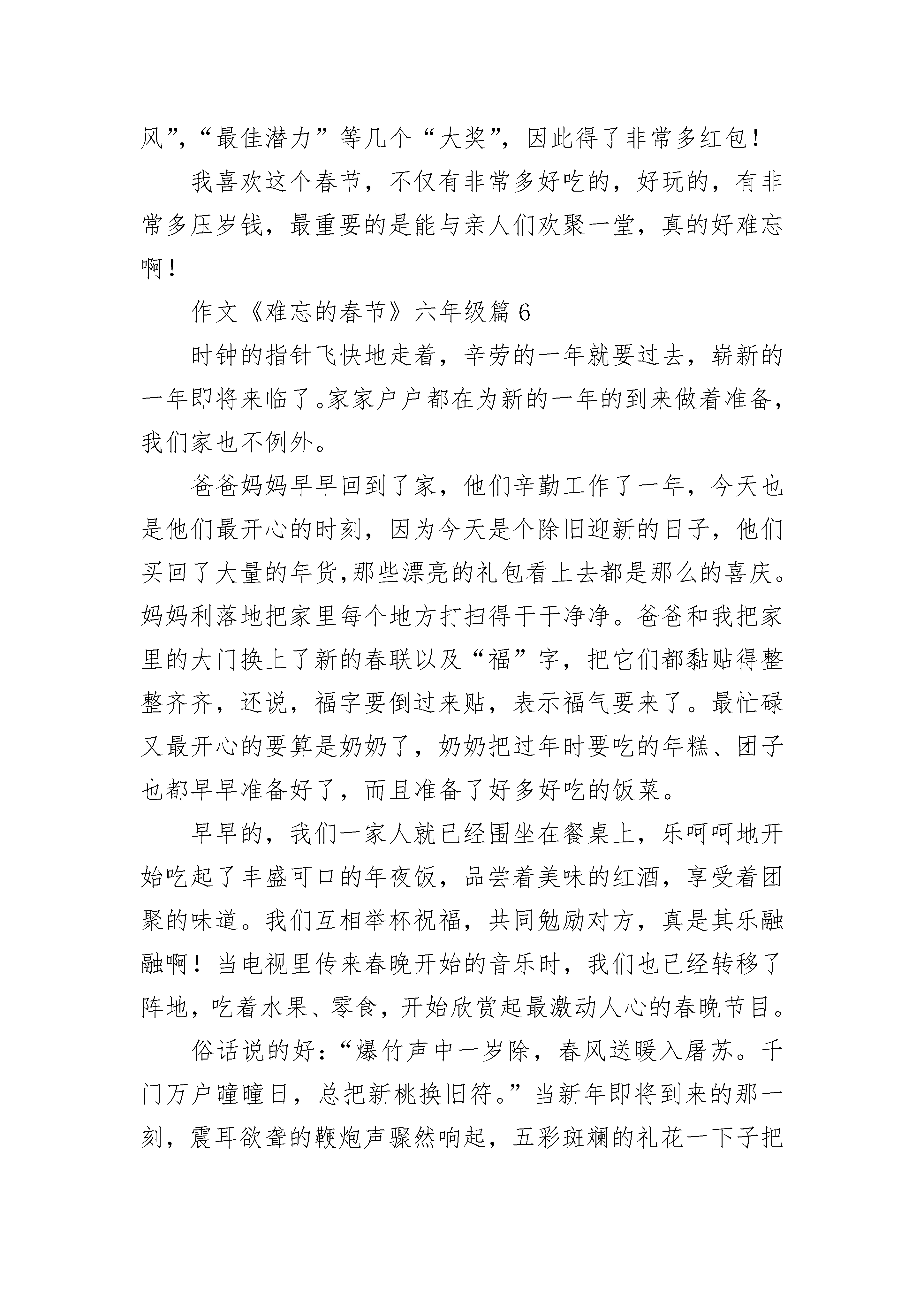 风”,“最佳潜力”等几个“大奖”,因此得了非常多红包!

我喜欢这个春节，不仅有非常多好吃的，好玩的，有非常多压岁钱，最重要的是能与亲人们欢聚一堂，真的好难忘啊！

作文《难忘的春节》六年级篇 6

时钟的指针飞快地走着，辛劳的一年就要过去，崭新的一年即将来临了。家家户户都在为新的一年的到来做着准备，我们家也不例外。

爸爸妈妈早早回到了家，他们辛勤工作了一年，今天也是他们最开心的时刻，因为今天是个除旧迎新的日子，他们买回了大量的年货,那些漂亮的礼包看上去都是那么的喜庆。妈妈利落地把家里每个地方打扫得干干净净。爸爸和我把家里的大门换上了新的春联以及“福”字，把它们都黏贴得整整齐齐，还说，福字要倒过来贴，表示福气要来了。最忙碌又最开心的要算是奶奶了，奶奶把过年时要吃的年糕、团子也都早早准备好了，而且准备了好多好吃的饭菜。

早早的，我们一家人就已经围坐在餐桌上，乐呵呵地开始吃起了丰盛可口的年夜饭，品尝着美味的红酒，享受着团聚的味道。我们互相举杯祝福，共同勉励对方，真是其乐融融啊！当电视里传来春晚开始的音乐时，我们也已经转移了阵地，吃着水果、零食，开始欣赏起最激动人心的春晚节目。

俗话说的好：“爆竹声中一岁除，春风送暖入屠苏。千门万户曈曈日，总把新桃换旧符。”当新年即将到来的那一刻，震耳欲聋的鞭炮声骤然响起，五彩斑斓的礼花一下子把